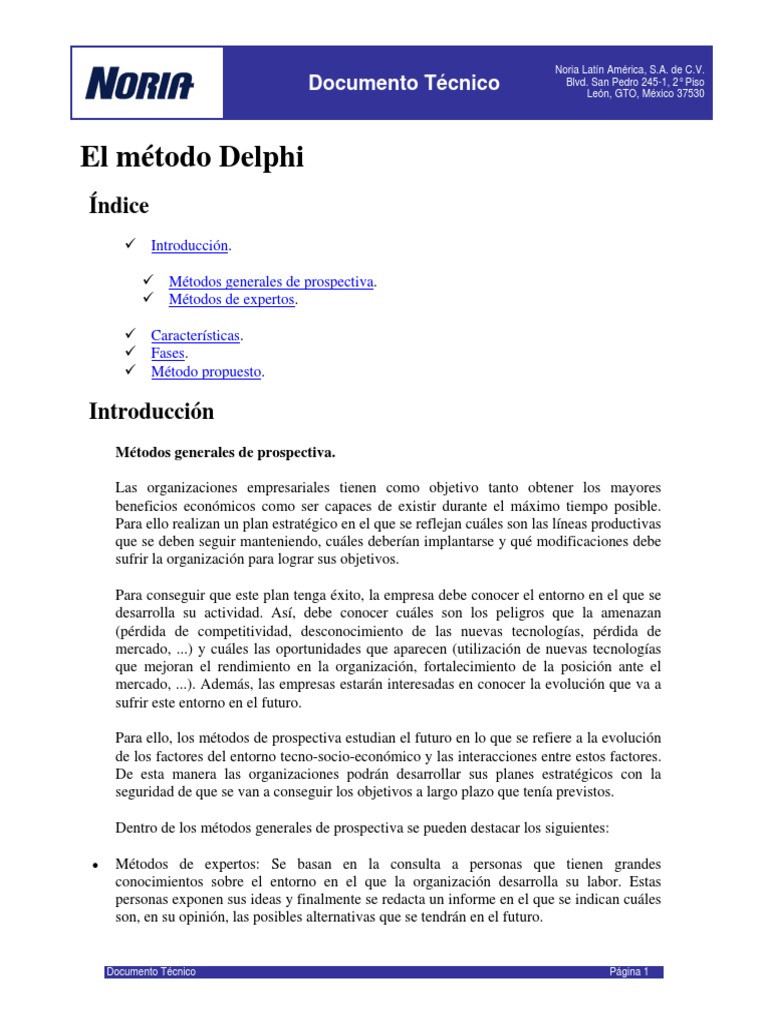 NORIA

Documento Técnico

Noria Latín América, S.A. de C.V.
Blvd. San Pedro 245-1, 2° Piso
León, GTO, México 37530

El método Delphi

Índice

✓ Introducción.

✓ Métodos generales de prospectiva.
✓ Métodos de expertos.

✓ Características.
✓ Fases.
✓ Método propuesto.

Introducción

Métodos generales de prospectiva.

Las organizaciones empresariales tienen como objetivo tanto obtener los mayores beneficios económicos como ser capaces de existir durante el máximo tiempo posible. Para ello realizan un plan estratégico en el que se reflejan cuáles son las líneas productivas que se deben seguir manteniendo, cuáles deberían implantarse y qué modificaciones debe sufrir la organización para lograr sus objetivos.

Para conseguir que este plan tenga éxito, la empresa debe conocer el entorno en el que se desarrolla su actividad. Así, debe conocer cuáles son los peligros que la amenazan (pérdida de competitividad, desconocimiento de las nuevas tecnologías, pérdida de mercado, ...) y cuáles las oportunidades que aparecen (utilización de nuevas tecnologías que mejoran el rendimiento en la organización, fortalecimiento de la posición ante el mercado, ...). Además, las empresas estarán interesadas en conocer la evolución que va a sufrir este entorno en el futuro.

Para ello, los métodos de prospectiva estudian el futuro en lo que se refiere a la evolución de los factores del entorno tecno-socio-económico y las interacciones entre estos factores. De esta manera las organizaciones podrán desarrollar sus planes estratégicos con la seguridad de que se van a conseguir los objetivos a largo plazo que tenía previstos.

Dentro de los métodos generales de prospectiva se pueden destacar los siguientes:

• Métodos de expertos: Se basan en la consulta a personas que tienen grandes conocimientos sobre el entorno en el que la organización desarrolla su labor. Estas personas exponen sus ideas y finalmente se redacta un informe en el que se indican cuáles son, en su opinión, las posibles alternativas que se tendrán en el futuro.

Documento Técnico
Página 1